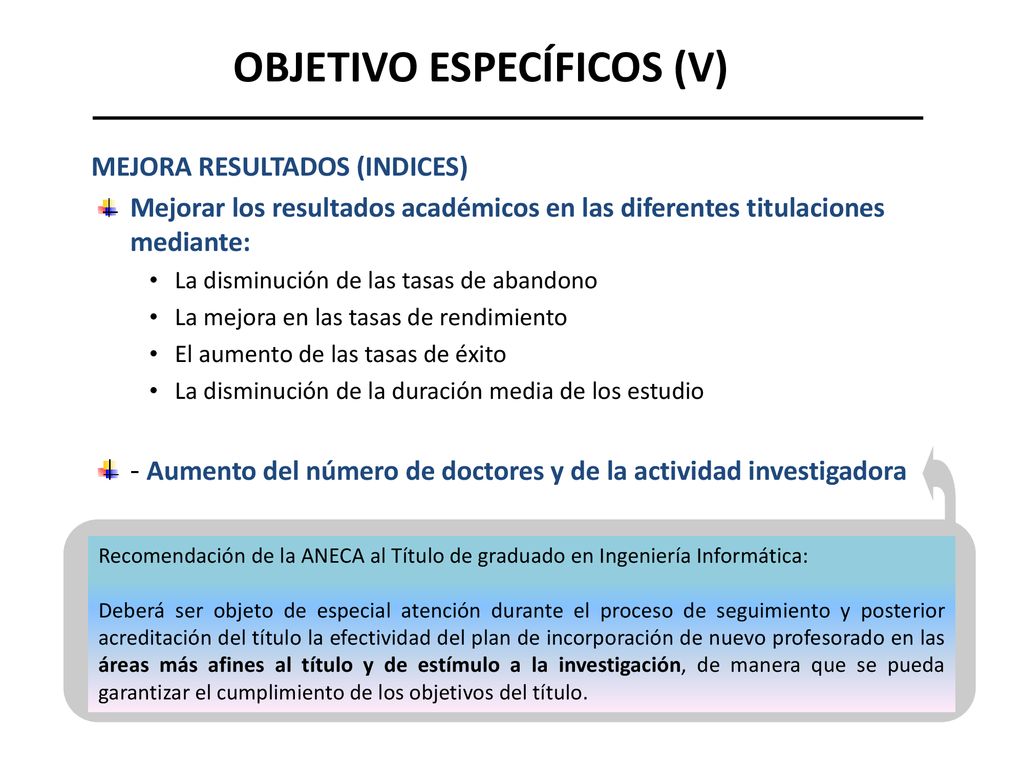 OBJETIVO ESPECÍFICOS (V)

MEJORA RESULTADOS (INDICES)

Mejorar los resultados académicos en las diferentes titulaciones mediante:

• La disminución de las tasas de abandono
• La mejora en las tasas de rendimiento
• El aumento de las tasas de éxito
• La disminución de la duración media de los estudio

- Aumento del número de doctores y de la actividad investigadora

Recomendación de la ANECA al Título de graduado en Ingeniería Informática:

Deberá ser objeto de especial atención durante el proceso de seguimiento y posterior acreditación del título la efectividad del plan de incorporación de nuevo profesorado en las áreas más afines al título y de estímulo a la investigación, de manera que se pueda garantizar el cumplimiento de los objetivos del título.